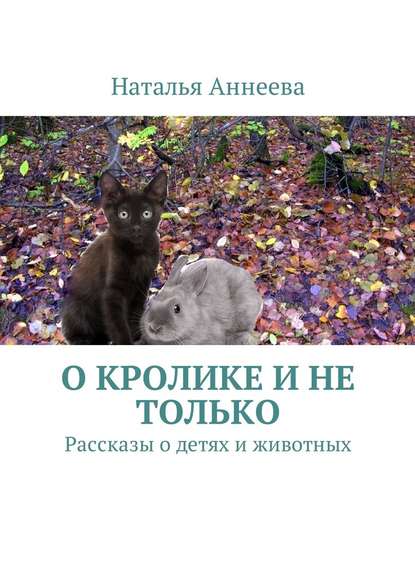 Наталья Аннеева

О КРОЛИКЕ И НЕ ТОЛЬКО

Рассказы о детях и животных